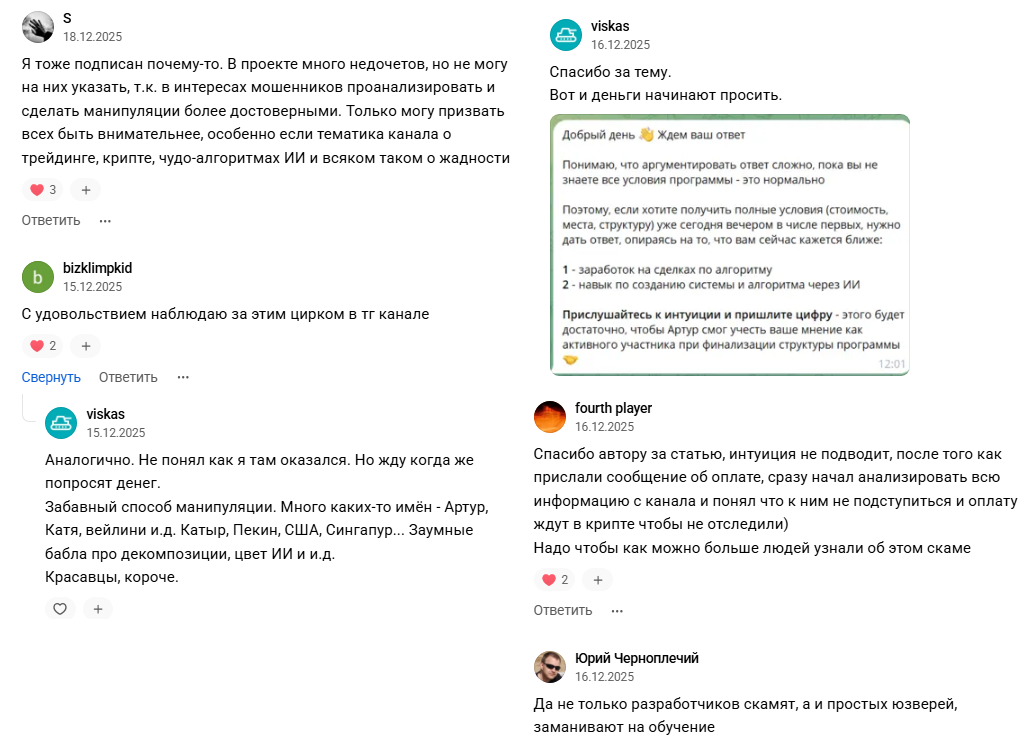 S
18.12.2025

Я тоже подписан почему-то. В проекте много недочетов, но не могу на них указать, т.к. в интересах мошенников проанализировать и сделать манипуляции более достоверными. Только могу призвать всех быть внимательнее, особенно если тематика канала о трейдинге, крипте, чудо-алгоритмах ИИ и всяком таком о жадности

3 +

Ответить ···

bizklimpkid
15.12.2025

С удовольствием наблюдаю за этим цирком в тг канале

2 +

Свернуть Ответить ···

viskas
15.12.2025

Аналогично. Не понял как я там оказался. Но жду когда же попросят денег.
Забавный способ манипуляции. Много каких-то имён - Артур, Катя, вейлини и.д. Катыр, Пекин, США, Сингапур... Заумные бабла про декомпозиции, цвет ИИ и и.д.
Красавцы, короче.

+

viskas
16.12.2025

Спасибо за тему.
Вот и деньги начинают просить.

Добрый день 👋 Ждем ваш ответ

Понимаю, что аргументировать ответ сложно, пока вы не знаете все условия программы - это нормально

Поэтому, если хотите получить полные условия (стоимость, места, структуру) уже сегодня вечером в числе первых, нужно дать ответ, опираясь на то, что вам сейчас кажется ближе:

1 - заработок на сделках по алгоритму
2 - навык по созданию системы и алгоритма через ИИ

Прислушайтесь к интуиции и пришлите цифру - этого будет достаточно, чтобы Артур смог учесть ваше мнение как активного участника при финализации структуры программы 🤝
12:01

fourth player
16.12.2025

Спасибо автору за статью, интуиция не подводит, после того как прислали сообщение об оплате, сразу начал анализировать всю информацию с канала и понял что к ним не подступиться и оплату ждут в крипте чтобы не отследили)
Надо чтобы как можно больше людей узнали об этом скаме

2 +

Ответить ···

Юрий Черноплечий
16.12.2025

Да не только разработчиков скамят, а и простых юзверей, заманивают на обучение